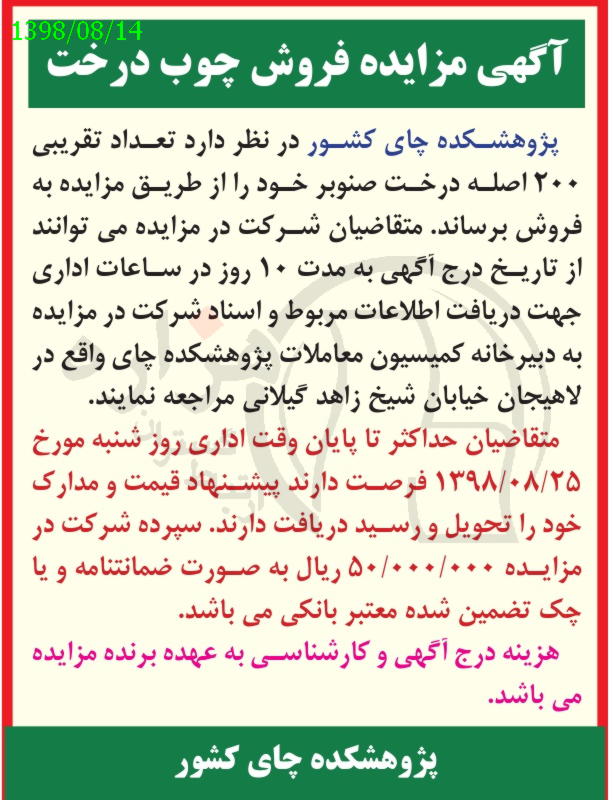 1398/08/14

آگهی مزایده فروش چوب درخت

پژوهشکده چای کشور در نظر دارد تعداد تقریبی ۲۰۰ اصله درخت صنوبر خود را از طریق مزایده به فروش برساند. متقاضیان شرکت در مزایده می توانند از تاریخ درج آگهی به مدت ۱۰ روز در ساعات اداری جهت دریافت اطلاعات مربوط و اسناد شرکت در مزایده به دبیرخانه کمیسیون معاملات پژوهشکده چای واقع در لاهیجان خیابان شیخ زاهد گیلانی مراجعه نمایند.

متقاضیان حداکثر تا پایان وقت اداری روز شنبه مورخ ۱۳۹۸/۰۸/۲۵ فرصت دارند پیشنهاد قیمت و مدارک خود را تحویل و رسید دریافت دارند. سپرده شرکت در مزایده ۵۰/۰۰۰/۰۰۰ ریال به صورت ضمانتنامه و یا چک تضمین شده معتبر بانکی می باشد.

هزینه درج آگهی و کارشناسی به عهده برنده مزایده می باشد.

پژوهشکده چای کشور